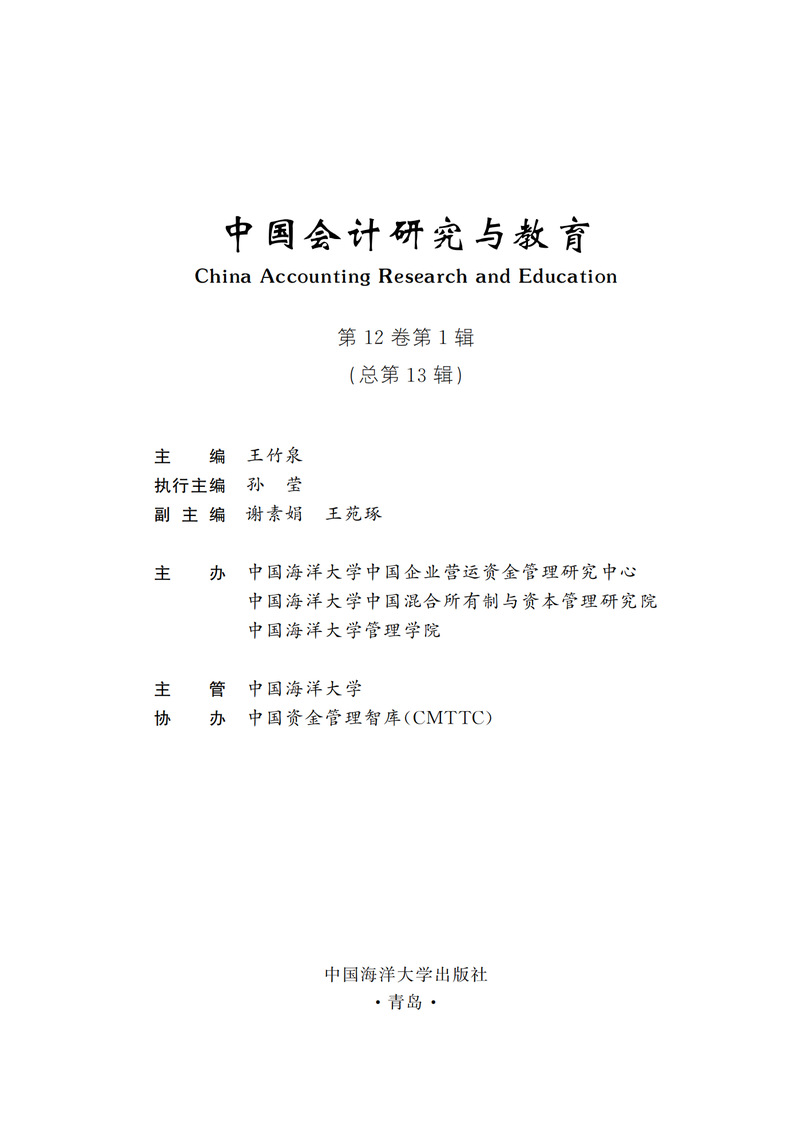 中国会计研究与教育
China Accounting Research and Education

第 12 卷第 1 辑
(总第 13 辑)

主　编　王竹泉
执行主编　孙　莹
副 主 编　谢素娟　王苑琢

主　办　中国海洋大学中国企业营运资金管理研究中心
中国海洋大学中国混合所有制与资本管理研究院
中国海洋大学管理学院

主　管　中国海洋大学
协　办　中国资金管理智库(CMTTC)

中国海洋大学出版社
·青岛·